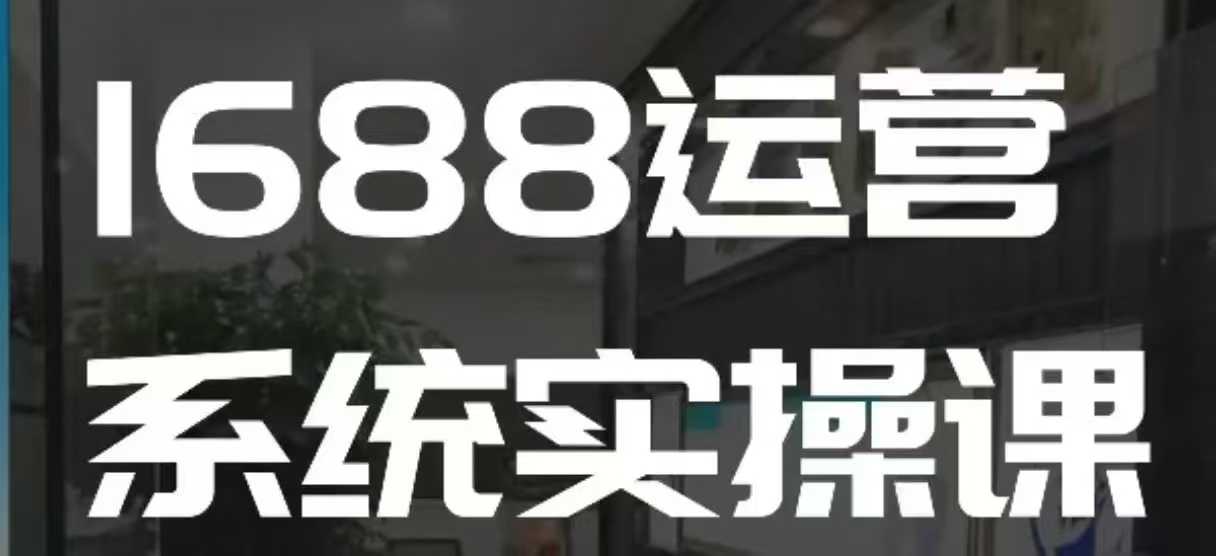 1688运营
系统实操课